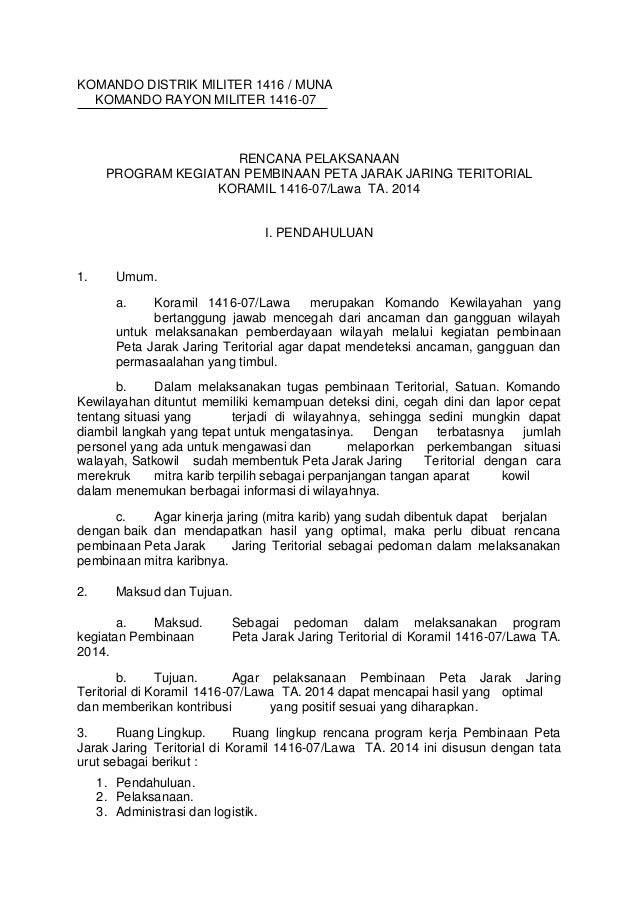 KOMANDO DISTRIK MILITER 1416 / MUNA
KOMANDO RAYON MILITER 1416-07

RENCANA PELAKSANAAN
PROGRAM KEGIATAN PEMBINAAN PETA JARAK JARING TERITORIAL
KORAMIL 1416-07/Lawa TA. 2014

I. PENDAHULUAN

1. Umum.

a. Koramil 1416-07/Lawa merupakan Komando Kewilayahan yang bertanggung jawab mencegah dari ancaman dan gangguan wilayah untuk melaksanakan pemberdayaan wilayah melalui kegiatan pembinaan Peta Jarak Jaring Teritorial agar dapat mendeteksi ancaman, gangguan dan permasaalahan yang timbul.

b. Dalam melaksanakan tugas pembinaan Teritorial, Satuan. Komando Kewilayahan dituntut memiliki kemampuan deteksi dini, cegah dini dan lapor cepat tentang situasi yang terjadi di wilayahnya, sehingga sedini mungkin dapat diambil langkah yang tepat untuk mengatasinya. Dengan terbatasnya jumlah personel yang ada untuk mengawasi dan melaporkan perkembangan situasi walayah, Satkowil sudah membentuk Peta Jarak Jaring Teritorial dengan cara merekruk mitra karib terpilih sebagai perpanjangan tangan aparat kowil dalam menemukan berbagai informasi di wilayahnya.

c. Agar kinerja jaring (mitra karib) yang sudah dibentuk dapat berjalan dengan baik dan mendapatkan hasil yang optimal, maka perlu dibuat rencana pembinaan Peta Jarak Jaring Teritorial sebagai pedoman dalam melaksanakan pembinaan mitra karibnya.

2. Maksud dan Tujuan.

a. Maksud. Sebagai pedoman dalam melaksanakan program kegiatan Pembinaan Peta Jarak Jaring Teritorial di Koramil 1416-07/Lawa TA. 2014.

b. Tujuan. Agar pelaksanaan Pembinaan Peta Jarak Jaring Teritorial di Koramil 1416-07/Lawa TA. 2014 dapat mencapai hasil yang optimal dan memberikan kontribusi yang positif sesuai yang diharapkan.

3. Ruang Lingkup. Ruang lingkup rencana program kerja Pembinaan Peta Jarak Jaring Teritorial di Koramil 1416-07/Lawa TA. 2014 ini disusun dengan tata urut sebagai berikut :

1. Pendahuluan.
2. Pelaksanaan.
3. Administrasi dan logistik.